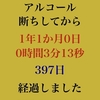 アルコール
断ちしてから
1年1か月0日
0時間3分13秒
397日
経過しました